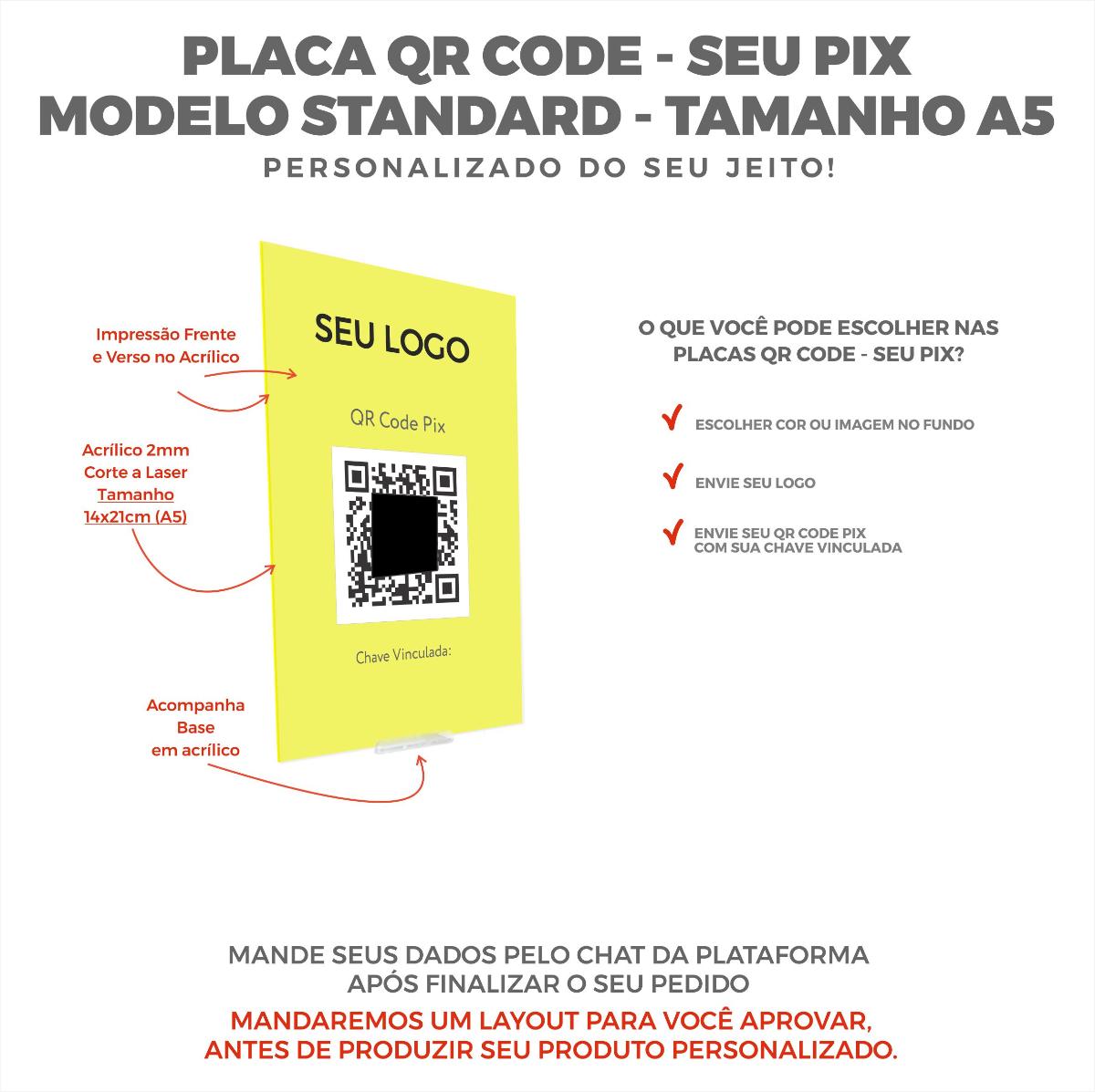 PLACA QR CODE - SEU PIX
MODELO STANDARD - TAMANHO A5
PERSONALIZADO DO SEU JEITO!

Impressão Frente e Verso no Acrílico

Acrílico 2mm Corte a Laser Tamanho 14x21cm (A5)

Acompanha Base em acrílico

SEU LOGO

QR Code Pix

Chave Vinculada:

O QUE VOCÊ PODE ESCOLHER NAS PLACAS QR CODE - SEU PIX?

ESCOLHER COR OU IMAGEM NO FUNDO

ENVIE SEU LOGO

ENVIE SEU QR CODE PIX COM SUA CHAVE VINCULADA

MANDE SEUS DADOS PELO CHAT DA PLATAFORMA APÓS FINALIZAR O SEU PEDIDO

MANDAREMOS UM LAYOUT PARA VOCÊ APROVAR, ANTES DE PRODUZIR SEU PRODUTO PERSONALIZADO.